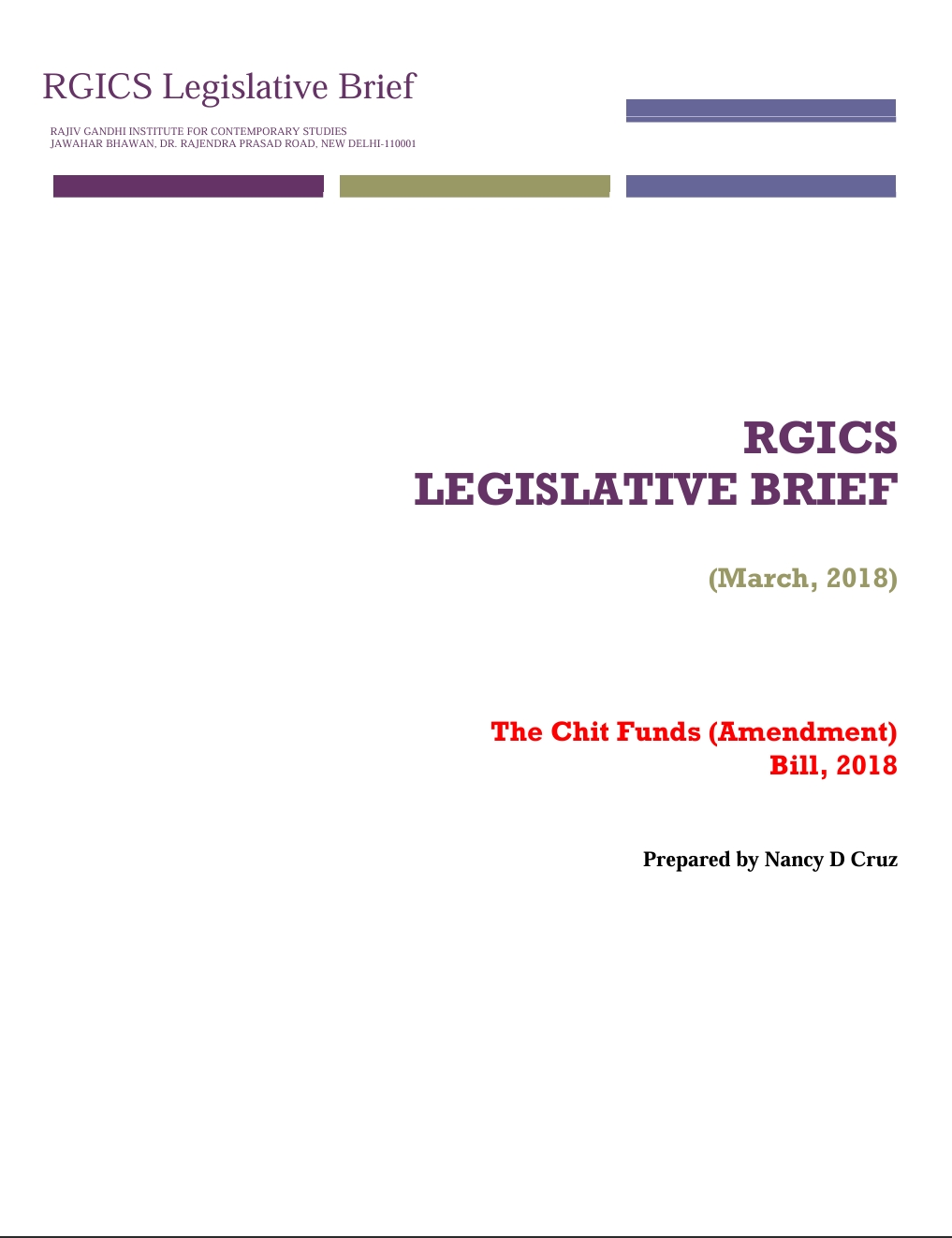 RGICS Legislative Brief

RAJIV GANDHI INSTITUTE FOR CONTEMPORARY STUDIES
JAWAHAR BHAWAN, DR. RAJENDRA PRASAD ROAD, NEW DELHI-110001

RGICS
LEGISLATIVE BRIEF

(March, 2018)

The Chit Funds (Amendment) Bill, 2018

Prepared by Nancy D Cruz